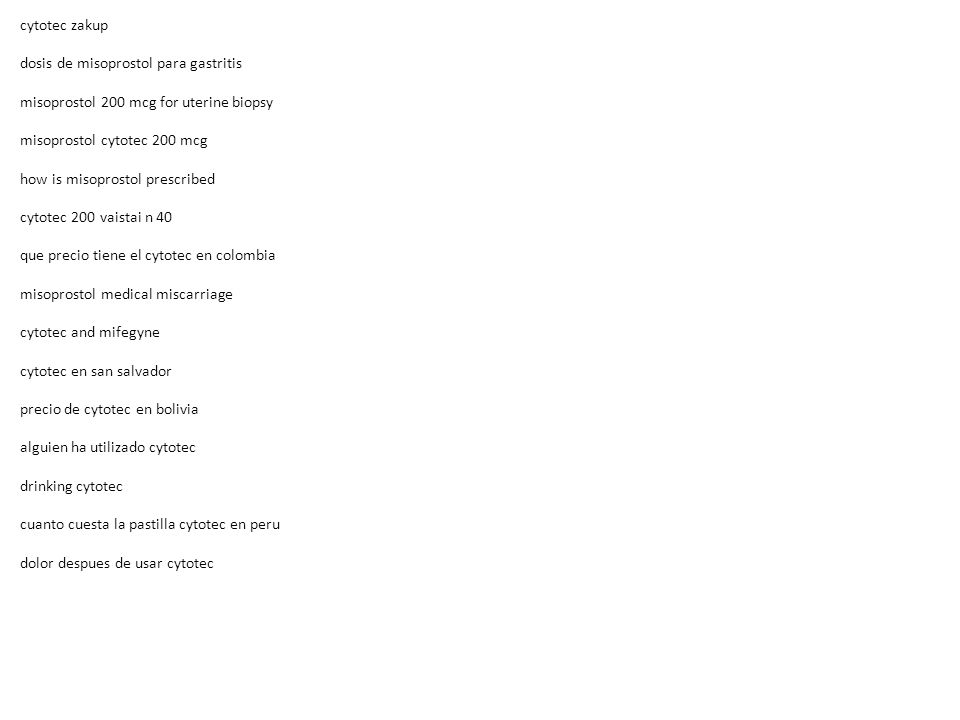 cytotec zakup

dosis de misoprostol para gastritis

misoprostol 200 mcg for uterine biopsy

misoprostol cytotec 200 mcg

how is misoprostol prescribed

cytotec 200 vaistai n 40

que precio tiene el cytotec en colombia

misoprostol medical miscarriage

cytotec and mifegyne

cytotec en san salvador

precio de cytotec en bolivia

alguien ha utilizado cytotec

drinking cytotec

cuanto cuesta la pastilla cytotec en peru

dolor despues de usar cytotec